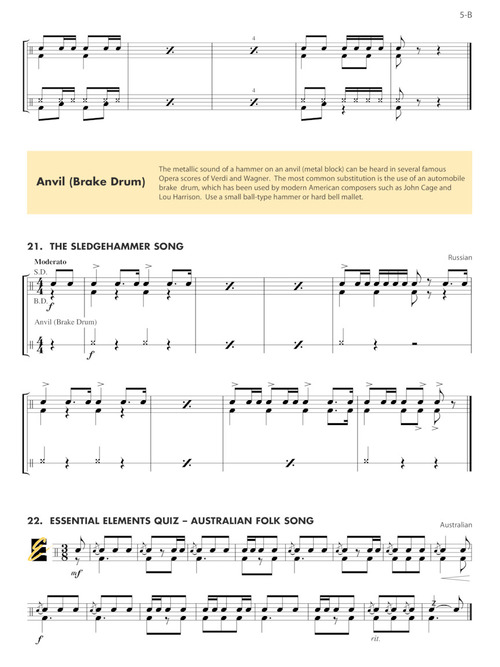 5-B

4

4

Anvil (Brake Drum)

The metallic sound of a hammer on an anvil (metal block) can be heard in several famous Opera scores of Verdi and Wagner. The most common substitution is the use of an automobile brake drum, which has been used by modern American composers such as John Cage and Lou Harrison. Use a small ball-type hammer or hard bell mallet.

21. THE SLEDGEHAMMER SONG

Russian

Moderato

S.D.

B.D.

$f$

Anvil (Brake Drum)

$f$

22. ESSENTIAL ELEMENTS QUIZ – AUSTRALIAN FOLK SONG

Australian

$mf$

$f$

rit.